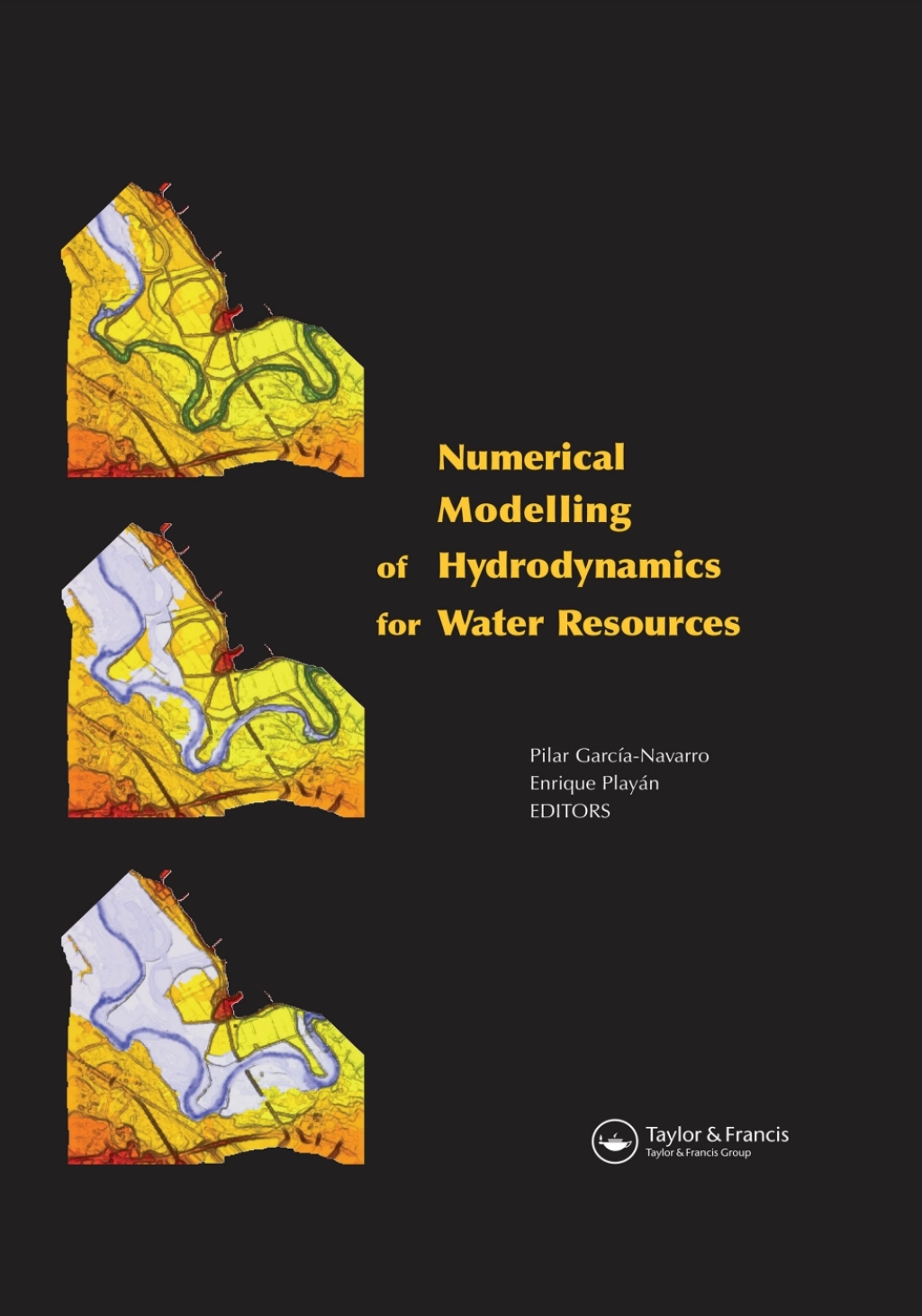 Numerical Modelling of Hydrodynamics for Water Resources

Pilar García-Navarro
Enrique Playán
EDITORS

Taylor & Francis
Taylor & Francis Group